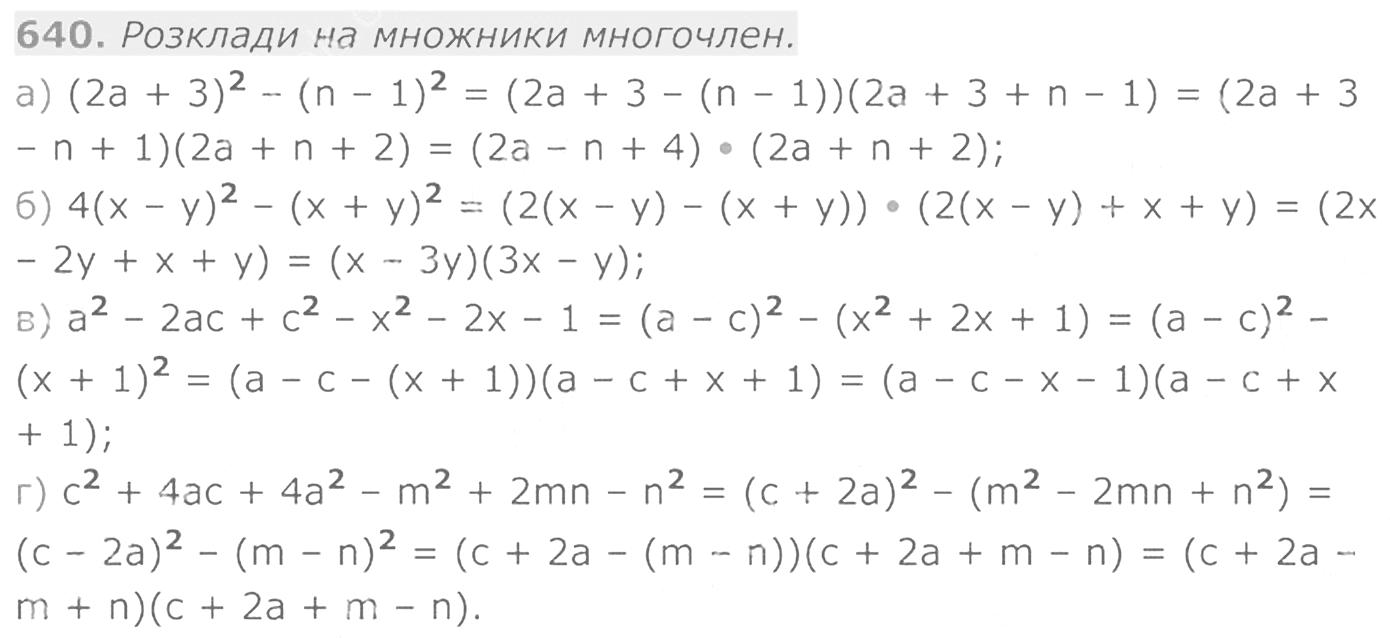 640. Розклади на множники многочлен.

а) $(2a + 3)^2 - (n - 1)^2 = (2a + 3 - (n - 1))(2a + 3 + n - 1) = (2a + 3 - n + 1)(2a + n + 2) = (2a - n + 4) \cdot (2a + n + 2)$;

б) $4(x - y)^2 - (x + y)^2 = (2(x - y) - (x + y)) \cdot (2(x - y) + x + y) = (2x - 2y + x + y) = (x - 3y)(3x - y)$;

в) $a^2 - 2ac + c^2 - x^2 - 2x - 1 = (a - c)^2 - (x^2 + 2x + 1) = (a - c)^2 - (x + 1)^2 = (a - c - (x + 1))(a - c + x + 1) = (a - c - x - 1)(a - c + x + 1)$;

г) $c^2 + 4ac + 4a^2 - m^2 + 2mn - n^2 = (c + 2a)^2 - (m^2 - 2mn + n^2) = (c - 2a)^2 - (m - n)^2 = (c + 2a - (m - n))(c + 2a + m - n) = (c + 2a - m + n)(c + 2a + m - n)$.